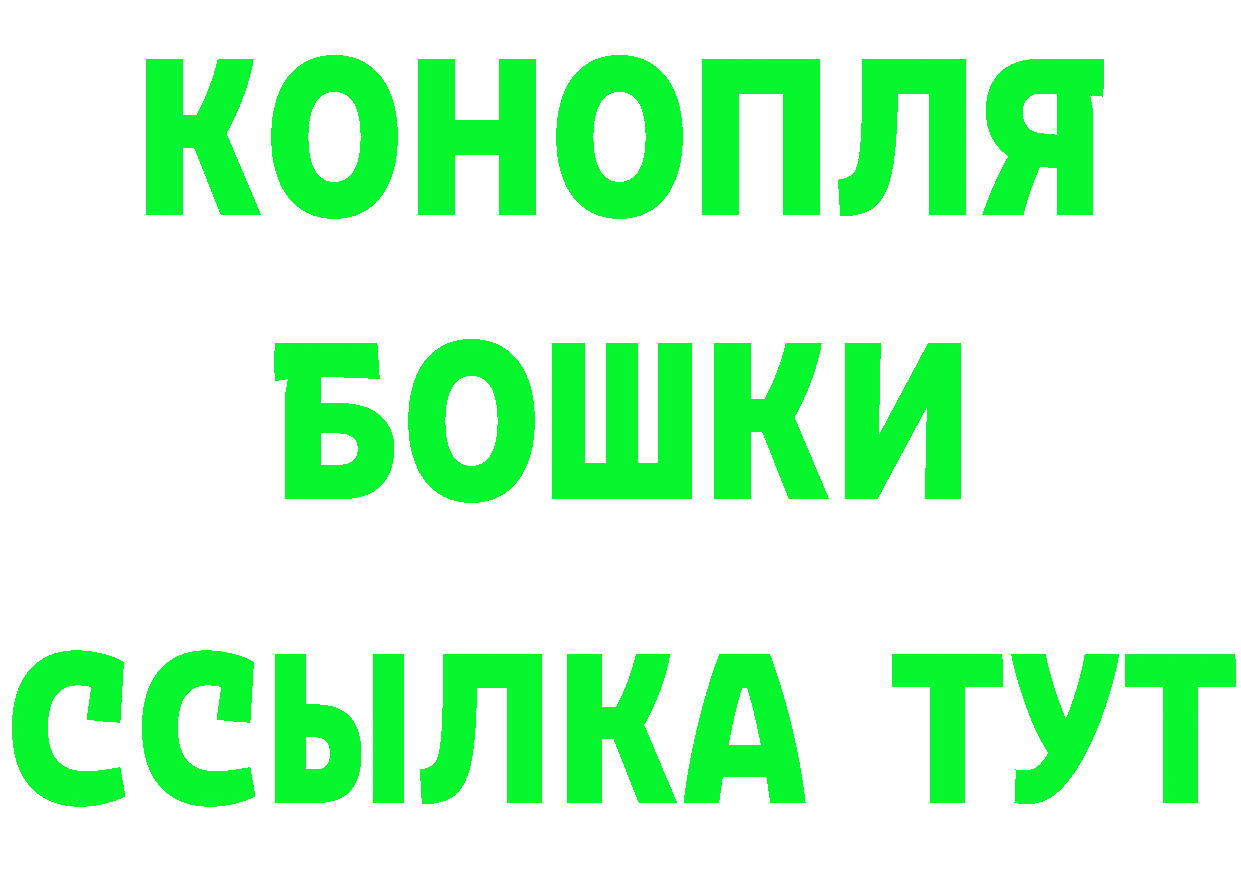 КОНОПЛЯ
БОШКИ
ССЫЛКА ТУТ